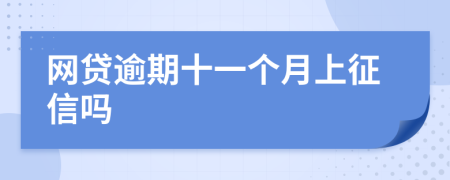 网贷逾期十一个月上征信吗